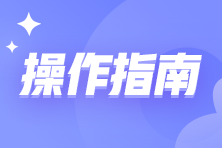 操作指南